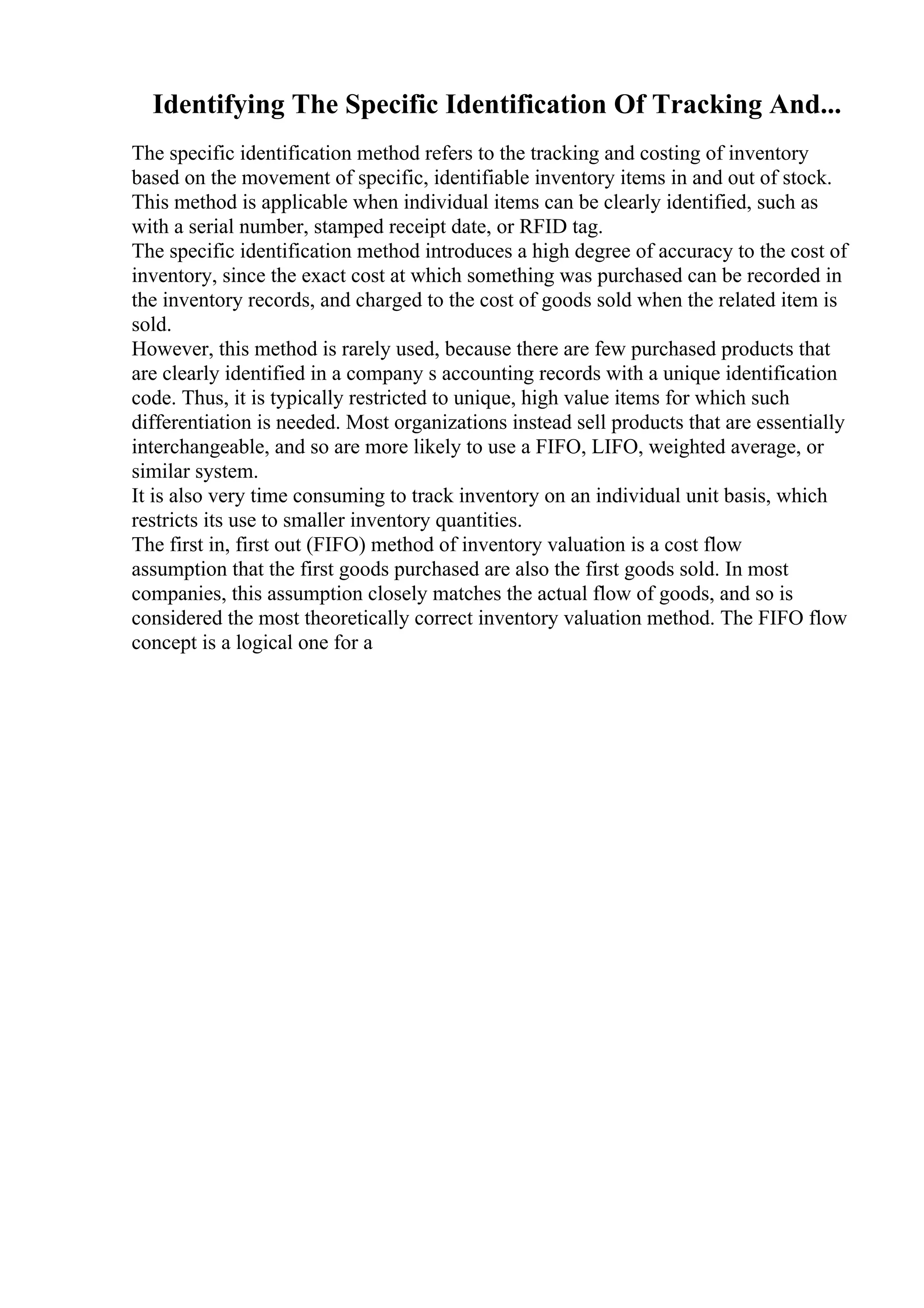 Identifying The Specific Identification Of Tracking And...

The specific identification method refers to the tracking and costing of inventory based on the movement of specific, identifiable inventory items in and out of stock. This method is applicable when individual items can be clearly identified, such as with a serial number, stamped receipt date, or RFID tag.
The specific identification method introduces a high degree of accuracy to the cost of inventory, since the exact cost at which something was purchased can be recorded in the inventory records, and charged to the cost of goods sold when the related item is sold.
However, this method is rarely used, because there are few purchased products that are clearly identified in a company s accounting records with a unique identification code. Thus, it is typically restricted to unique, high value items for which such differentiation is needed. Most organizations instead sell products that are essentially interchangeable, and so are more likely to use a FIFO, LIFO, weighted average, or similar system.
It is also very time consuming to track inventory on an individual unit basis, which restricts its use to smaller inventory quantities.
The first in, first out (FIFO) method of inventory valuation is a cost flow assumption that the first goods purchased are also the first goods sold. In most companies, this assumption closely matches the actual flow of goods, and so is considered the most theoretically correct inventory valuation method. The FIFO flow concept is a logical one for a